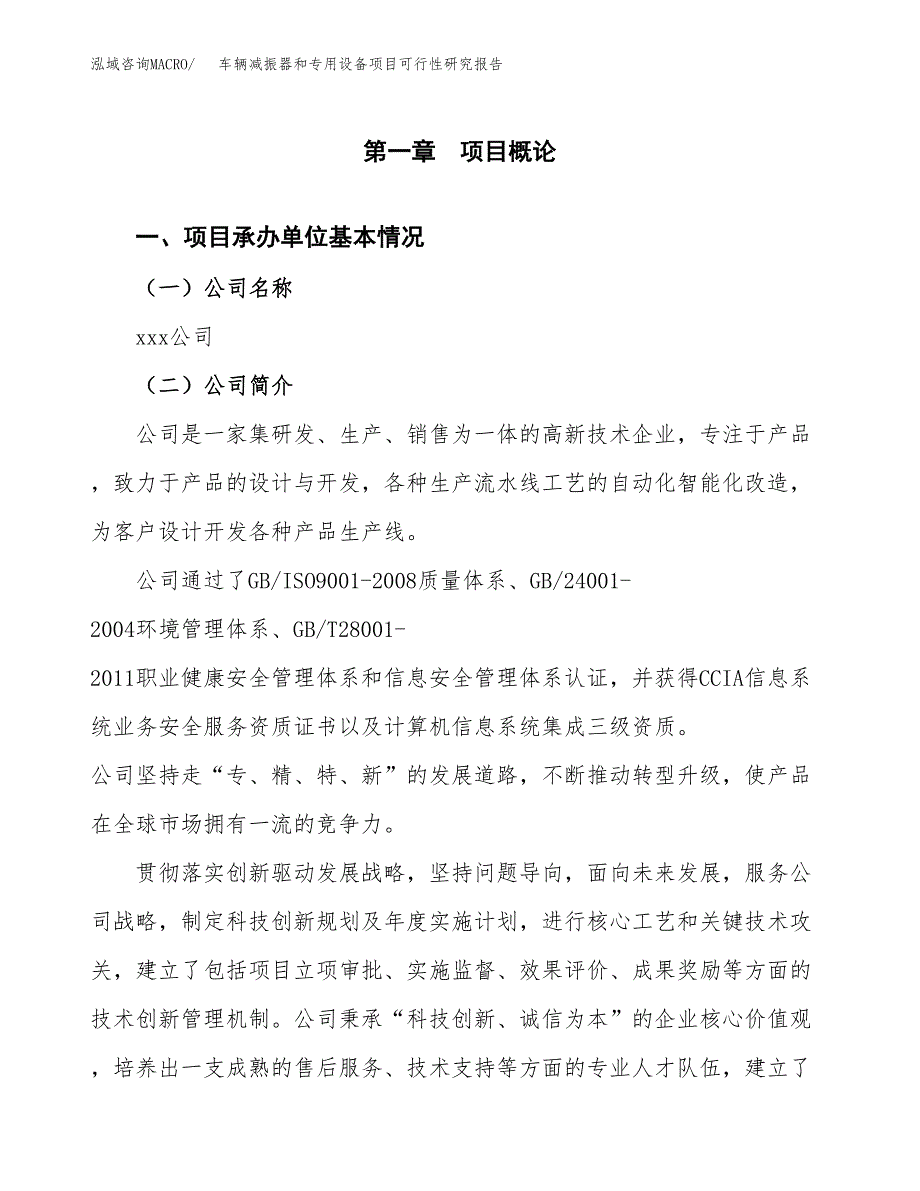 泓域咨询MACRO/　车辆减振器和专用设备项目可行性研究报告

第一章　项目概论

一、项目承办单位基本情况

（一）公司名称

xxx公司

（二）公司简介

公司是一家集研发、生产、销售为一体的高新技术企业，专注于产品，致力于产品的设计与开发，各种生产流水线工艺的自动化智能化改造，为客户设计开发各种产品生产线。

公司通过了GB/ISO9001-2008质量体系、GB/24001-2004环境管理体系、GB/T28001-2011职业健康安全管理体系和信息安全管理体系认证，并获得CCIA信息系统业务安全服务资质证书以及计算机信息系统集成三级资质。

公司坚持走“专、精、特、新”的发展道路，不断推动转型升级，使产品在全球市场拥有一流的竞争力。

贯彻落实创新驱动发展战略，坚持问题导向，面向未来发展，服务公司战略，制定科技创新规划及年度实施计划，进行核心工艺和关键技术攻关，建立了包括项目立项审批、实施监督、效果评价、成果奖励等方面的技术创新管理机制。公司秉承“科技创新、诚信为本”的企业核心价值观，培养出一支成熟的售后服务、技术支持等方面的专业人才队伍，建立了